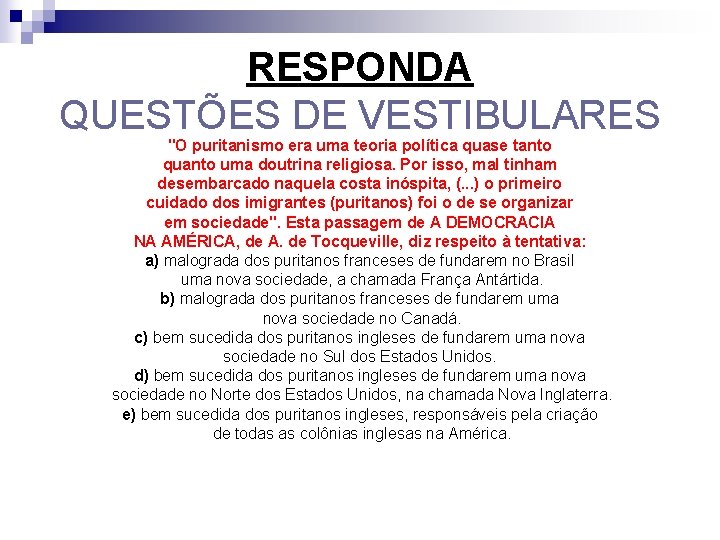 RESPONDA
QUESTÕES DE VESTIBULARES

"O puritanismo era uma teoria política quase tanto quanto uma doutrina religiosa. Por isso, mal tinham desembarcado naquela costa inóspita, (...) o primeiro cuidado dos imigrantes (puritanos) foi o de se organizar em sociedade". Esta passagem de A DEMOCRACIA NA AMÉRICA, de A. de Tocqueville, diz respeito à tentativa:

a) malograda dos puritanos franceses de fundarem no Brasil uma nova sociedade, a chamada França Antártida.
b) malograda dos puritanos franceses de fundarem uma nova sociedade no Canadá.
c) bem sucedida dos puritanos ingleses de fundarem uma nova sociedade no Sul dos Estados Unidos.
d) bem sucedida dos puritanos ingleses de fundarem uma nova sociedade no Norte dos Estados Unidos, na chamada Nova Inglaterra.
e) bem sucedida dos puritanos ingleses, responsáveis pela criação de todas as colônias inglesas na América.